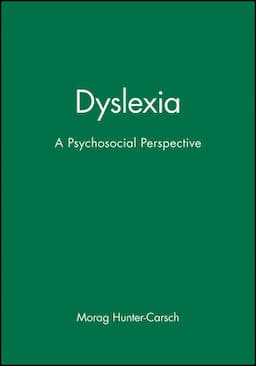 Dyslexia

A Psychosocial Perspective

Morag Hunter-Carsch